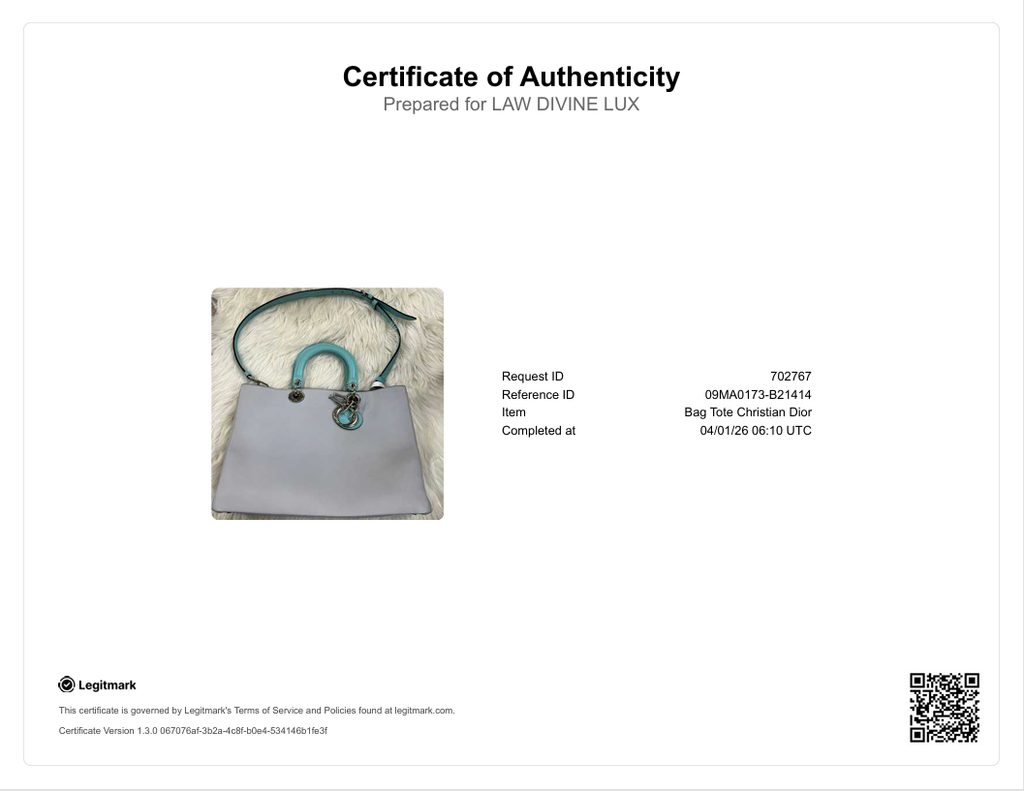 Certificate of Authenticity
Prepared for LAW DIVINE LUX

Request ID 702767
Reference ID 09MA0173-B21414
Item Bag Tote Christian Dior
Completed at 04/01/26 06:10 UTC

Legitmark

This certificate is governed by Legitmark's Terms of Service and Policies found at legitmark.com.

Certificate Version 1.3.0 067076af-3b2a-4c8f-b0e4-534146b1fe3f